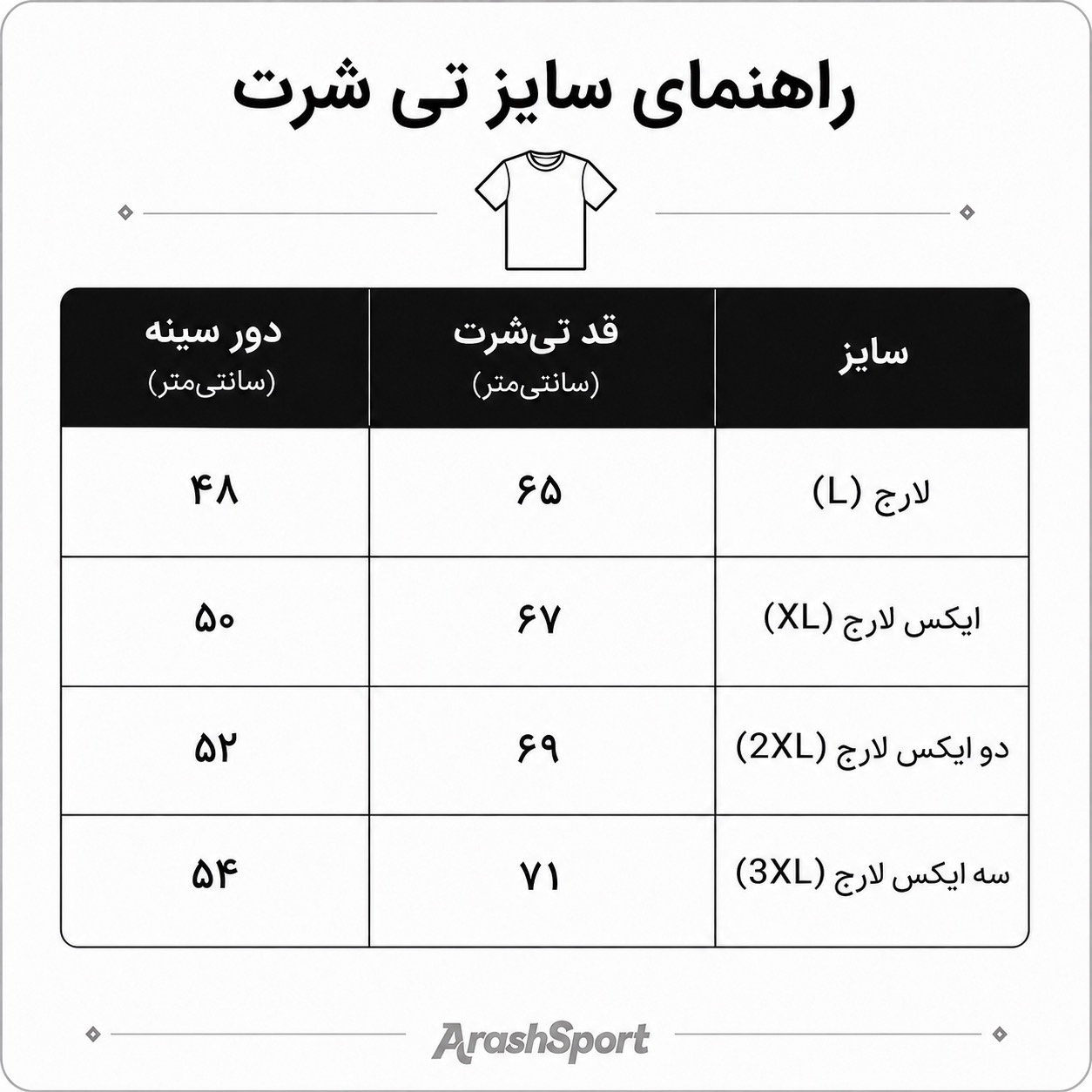 راهنمای سایز تی شرت

| سایز | قد تی‌شرت (سانتی‌متر) | دور سینه (سانتی‌متر) |
|---|---|---|
| لارج (L) | ۶۵ | ۴۸ |
| ایکس لارج (XL) | ۶۷ | ۵۰ |
| دو ایکس لارج (2XL) | ۶۹ | ۵۲ |
| سه ایکس لارج (3XL) | ۷۱ | ۵۴ |

ArashSport